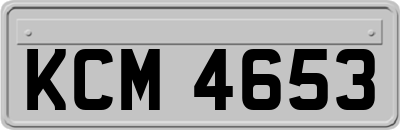 KCM 4653